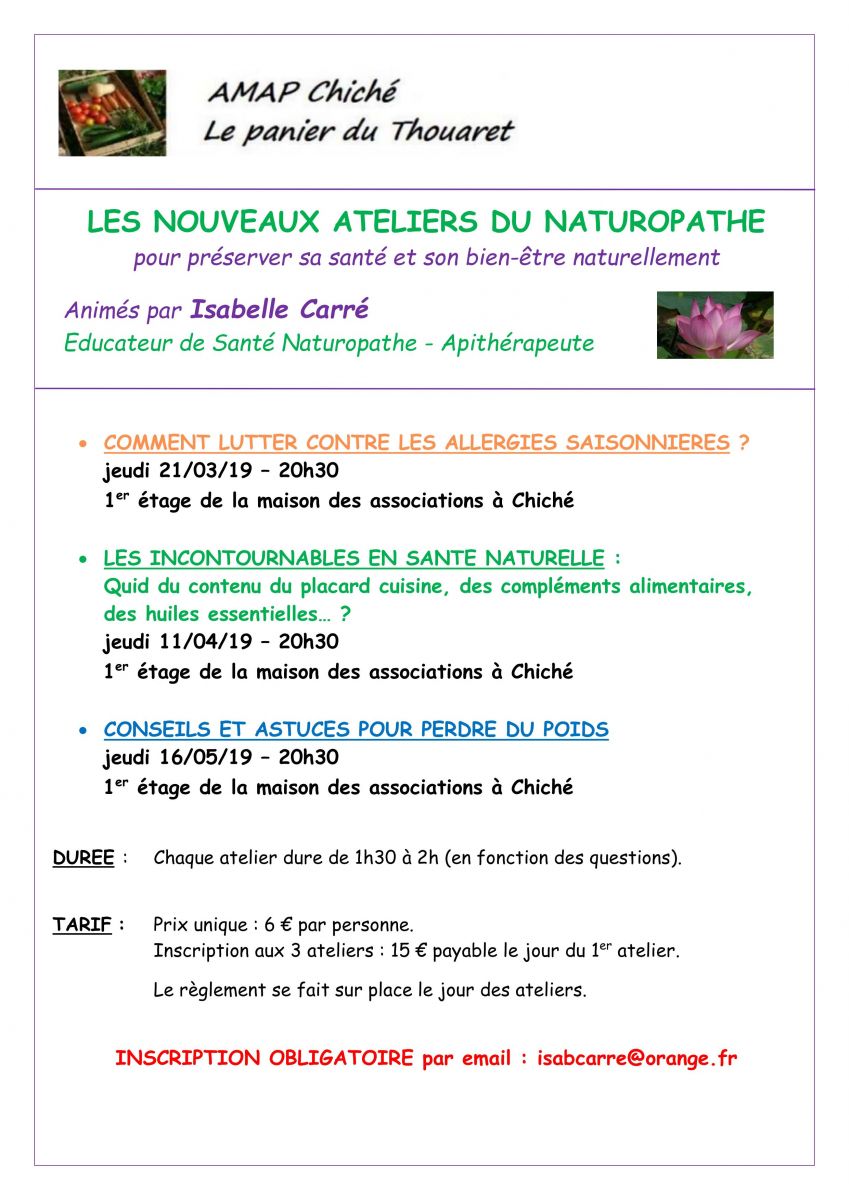 AMAP Chiché
Le panier du Thouaret

LES NOUVEAUX ATELIERS DU NATUROPATHE
pour préserver sa santé et son bien-être naturellement

Animés par Isabelle Carré
Educateur de Santé Naturopathe - Apithérapeute

• COMMENT LUTTER CONTRE LES ALLERGIES SAISONNIERES ?
jeudi 21/03/19 – 20h30
1$^{er}$ étage de la maison des associations à Chiché

• LES INCONTOURNABLES EN SANTE NATURELLE :
Quid du contenu du placard cuisine, des compléments alimentaires, des huiles essentielles… ?
jeudi 11/04/19 – 20h30
1$^{er}$ étage de la maison des associations à Chiché

• CONSEILS ET ASTUCES POUR PERDRE DU POIDS
jeudi 16/05/19 – 20h30
1$^{er}$ étage de la maison des associations à Chiché

DUREE : Chaque atelier dure de 1h30 à 2h (en fonction des questions).

TARIF : Prix unique : 6 € par personne.
Inscription aux 3 ateliers : 15 € payable le jour du 1$^{er}$ atelier.

Le règlement se fait sur place le jour des ateliers.

INSCRIPTION OBLIGATOIRE par email : isabcarre@orange.fr